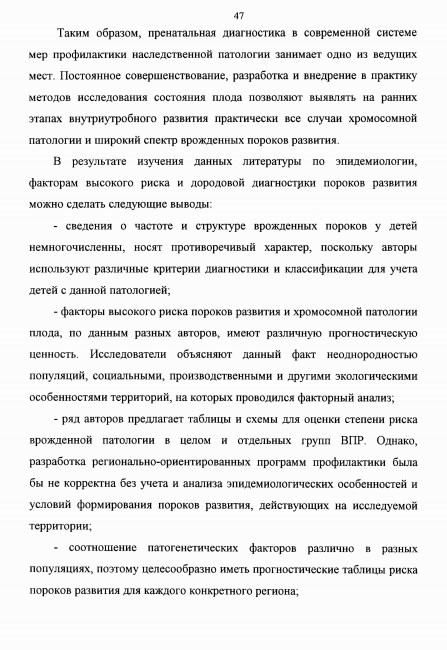 47

Таким образом, пренатальная диагностика в современной системе мер профилактики наследственной патологии занимает одно из ведущих мест. Постоянное совершенствование, разработка и внедрение в практику методов исследования состояния плода позволяют выявлять на ранних этапах внутриутробного развития практически все случаи хромосомной патологии и широкий спектр врожденных пороков развития.

В результате изучения данных литературы по эпидемиологии, факторам высокого риска и дородовой диагностики пороков развития можно сделать следующие выводы:

- сведения о частоте и структуре врожденных пороков у детей немногочисленны, носят противоречивый характер, поскольку авторы используют различные критерии диагностики и классификации для учета детей с данной патологией;

- факторы высокого риска пороков развития и хромосомной патологии плода, по данным разных авторов, имеют различную прогностическую ценность. Исследователи объясняют данный факт неоднородностью популяций, социальными, производственными и другими экологическими особенностями территорий, на которых проводился факторный анализ;

- ряд авторов предлагает таблицы и схемы для оценки степени риска врожденной патологии в целом и отдельных групп ВПР. Однако, разработка регионально-ориентированных программ профилактики была бы не корректна без учета и анализа эпидемиологических особенностей и условий формирования пороков развития, действующих на исследуемой территории;

- соотношение патогенетических факторов различно в разных популяциях, поэтому целесообразно иметь прогностические таблицы риска пороков развития для каждого конкретного региона;